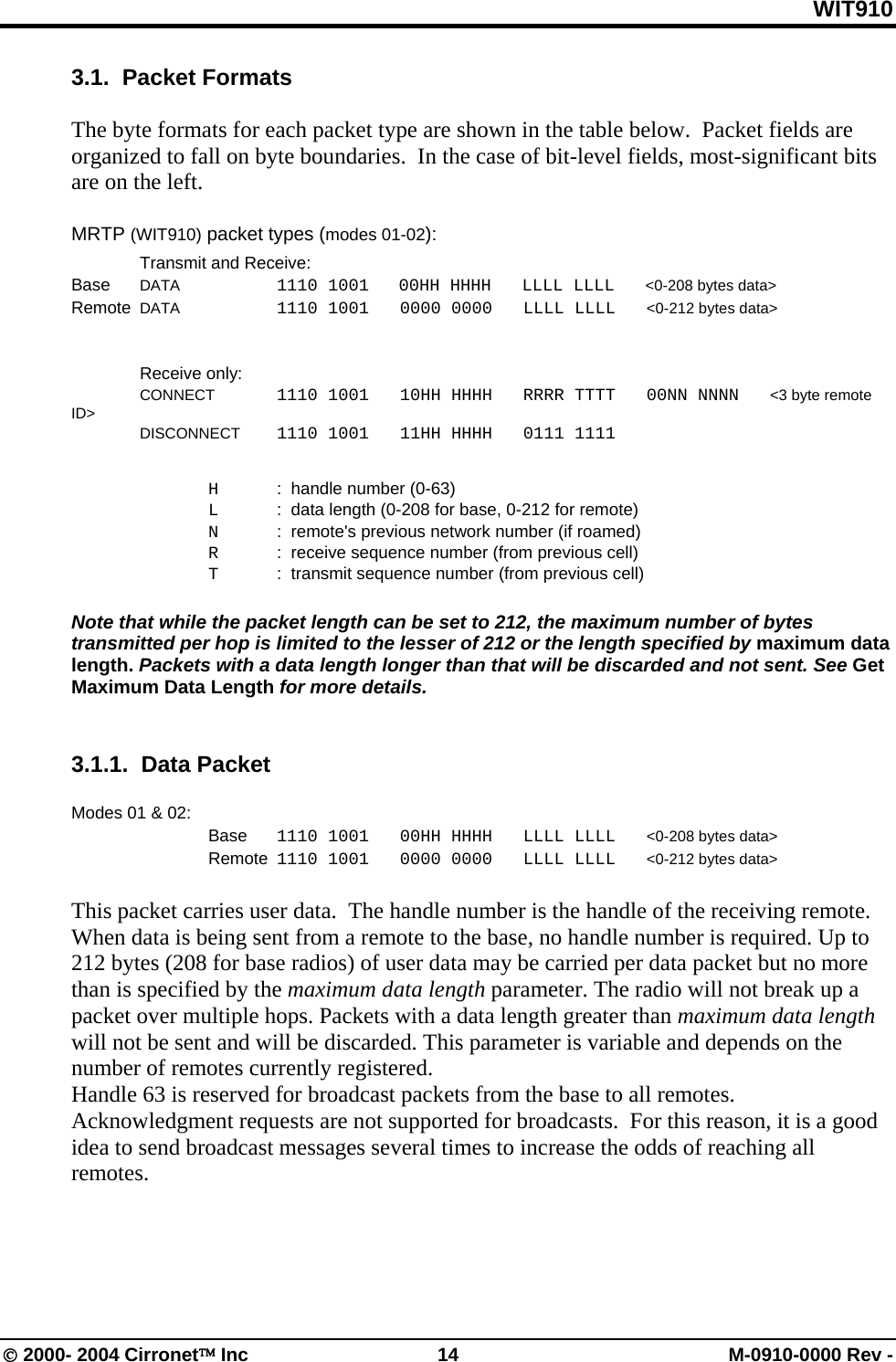 WIT910

3.1. Packet Formats

The byte formats for each packet type are shown in the table below. Packet fields are organized to fall on byte boundaries. In the case of bit-level fields, most-significant bits are on the left.

MRTP (WIT910) packet types (modes 01-02):

Transmit and Receive:
Base DATA 1110 1001 00HH HHHH LLLL LLLL <0-208 bytes data>
Remote DATA 1110 1001 0000 0000 LLLL LLLL <0-212 bytes data>

Receive only:
CONNECT 1110 1001 10HH HHHH RRRR TTTT 00NN NNNN <3 byte remote ID>
DISCONNECT 1110 1001 11HH HHHH 0111 1111

H : handle number (0-63)
L : data length (0-208 for base, 0-212 for remote)
N : remote's previous network number (if roamed)
R : receive sequence number (from previous cell)
T : transmit sequence number (from previous cell)

Note that while the packet length can be set to 212, the maximum number of bytes transmitted per hop is limited to the lesser of 212 or the length specified by maximum data length. Packets with a data length longer than that will be discarded and not sent. See Get Maximum Data Length for more details.

3.1.1. Data Packet

Modes 01 & 02:
Base 1110 1001 00HH HHHH LLLL LLLL <0-208 bytes data>
Remote 1110 1001 0000 0000 LLLL LLLL <0-212 bytes data>

This packet carries user data. The handle number is the handle of the receiving remote. When data is being sent from a remote to the base, no handle number is required. Up to 212 bytes (208 for base radios) of user data may be carried per data packet but no more than is specified by the maximum data length parameter. The radio will not break up a packet over multiple hops. Packets with a data length greater than maximum data length will not be sent and will be discarded. This parameter is variable and depends on the number of remotes currently registered.
Handle 63 is reserved for broadcast packets from the base to all remotes. Acknowledgment requests are not supported for broadcasts. For this reason, it is a good idea to send broadcast messages several times to increase the odds of reaching all remotes.

© 2000- 2004 Cironet™ Inc 14 M-0910-0000 Rev -